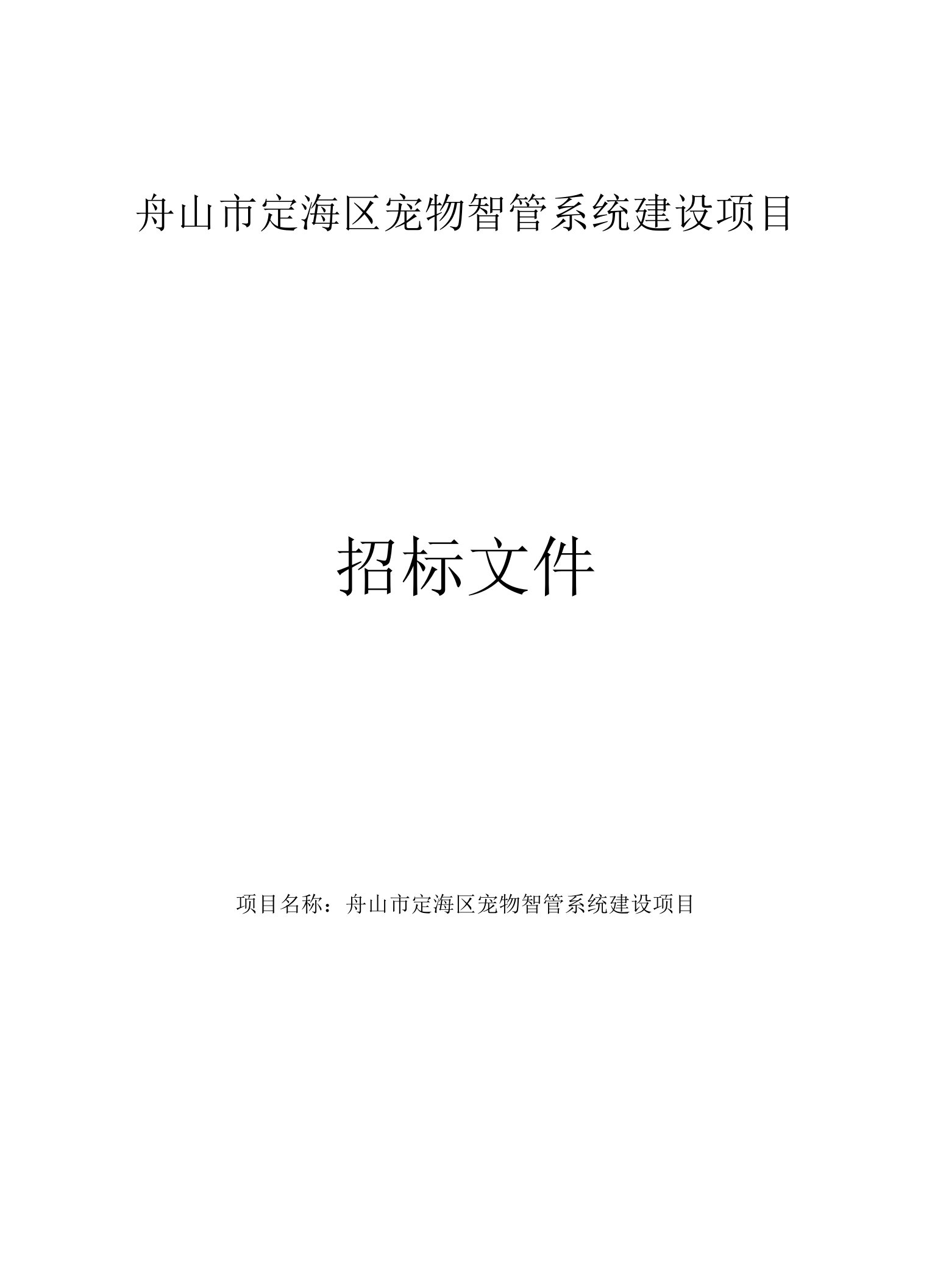 舟山市定海区宠物智管系统建设项目

招标文件

项目名称：舟山市定海区宠物智管系统建设项目